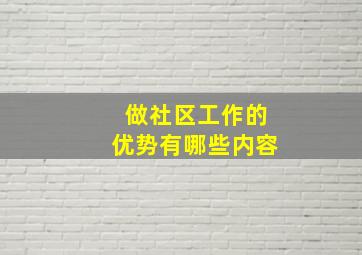 做社区工作的
优势有哪些内容